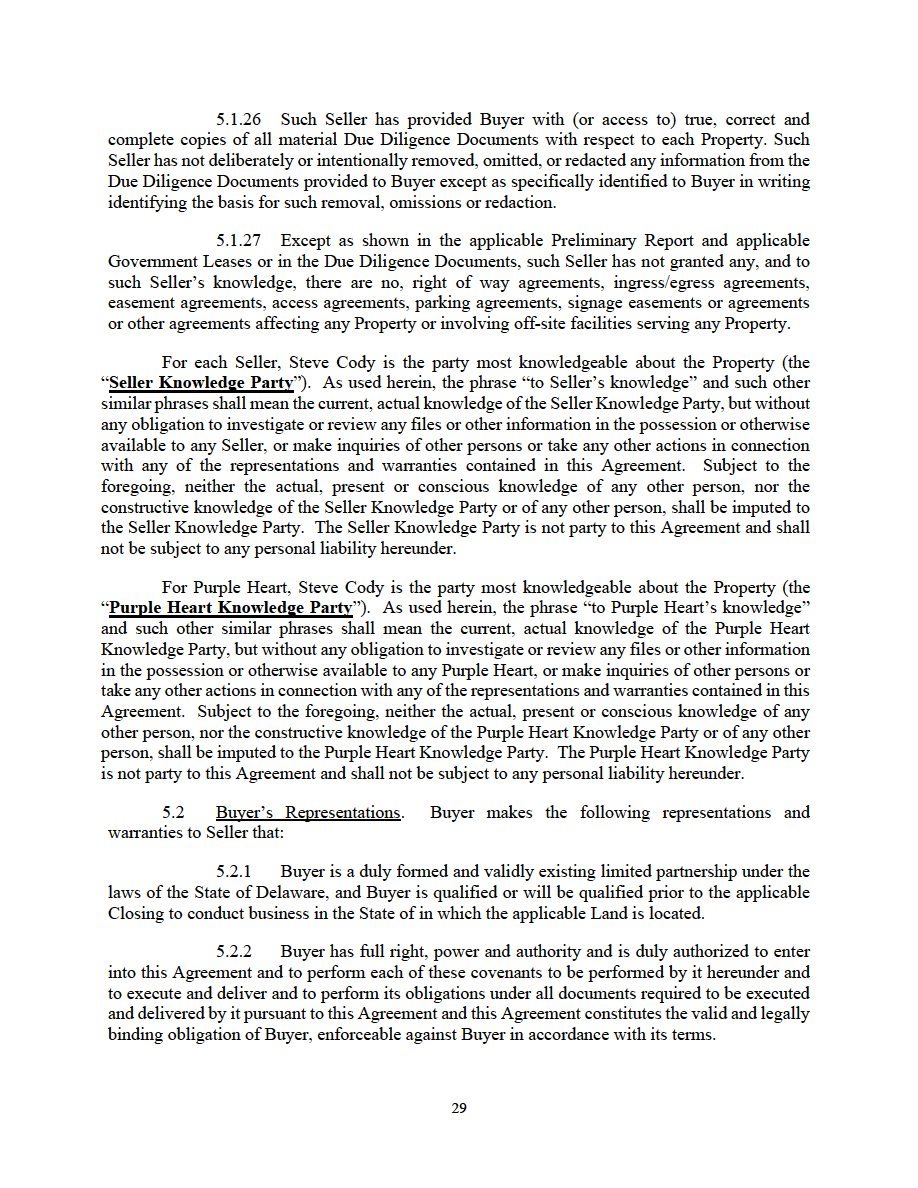 5.1.26 Such Seller has provided Buyer with (or access to) true, correct and complete copies of all material Due Diligence Documents with respect to each Property. Such Seller has not deliberately or intentionally removed, omitted, or redacted any information from the Due Diligence Documents provided to Buyer except as specifically identified to Buyer in writing identifying the basis for such removal, omissions or redaction.

5.1.27 Except as shown in the applicable Preliminary Report and applicable Government Leases or in the Due Diligence Documents, such Seller has not granted any, and to such Seller's knowledge, there are no, right of way agreements, ingress/egress agreements, easement agreements, access agreements, parking agreements, signage easements or agreements or other agreements affecting any Property or involving off-site facilities serving any Property.

For each Seller, Steve Cody is the party most knowledgeable about the Property (the "Seller Knowledge Party"). As used herein, the phrase "to Seller's knowledge" and such other similar phrases shall mean the current, actual knowledge of the Seller Knowledge Party, but without any obligation to investigate or review any files or other information in the possession or otherwise available to any Seller, or make inquiries of other persons or take any other actions in connection with any of the representations and warranties contained in this Agreement. Subject to the foregoing, neither the actual, present or conscious knowledge of any other person, nor the constructive knowledge of the Seller Knowledge Party or of any other person, shall be imputed to the Seller Knowledge Party. The Seller Knowledge Party is not party to this Agreement and shall not be subject to any personal liability hereunder.

For Purple Heart, Steve Cody is the party most knowledgeable about the Property (the "Purple Heart Knowledge Party"). As used herein, the phrase "to Purple Heart's knowledge" and such other similar phrases shall mean the current, actual knowledge of the Purple Heart Knowledge Party, but without any obligation to investigate or review any files or other information in the possession or otherwise available to any Purple Heart, or make inquiries of other persons or take any other actions in connection with any of the representations and warranties contained in this Agreement. Subject to the foregoing, neither the actual, present or conscious knowledge of any other person, nor the constructive knowledge of the Purple Heart Knowledge Party or of any other person, shall be imputed to the Purple Heart Knowledge Party. The Purple Heart Knowledge Party is not party to this Agreement and shall not be subject to any personal liability hereunder.

5.2 Buyer's Representations. Buyer makes the following representations and warranties to Seller that:

5.2.1 Buyer is a duly formed and validly existing limited partnership under the laws of the State of Delaware, and Buyer is qualified or will be qualified prior to the applicable Closing to conduct business in the State of in which the applicable Land is located.

5.2.2 Buyer has full right, power and authority and is duly authorized to enter into this Agreement and to perform each of these covenants to be performed by it hereunder and to execute and deliver and to perform its obligations under all documents required to be executed and delivered by it pursuant to this Agreement and this Agreement constitutes the valid and legally binding obligation of Buyer, enforceable against Buyer in accordance with its terms.

29